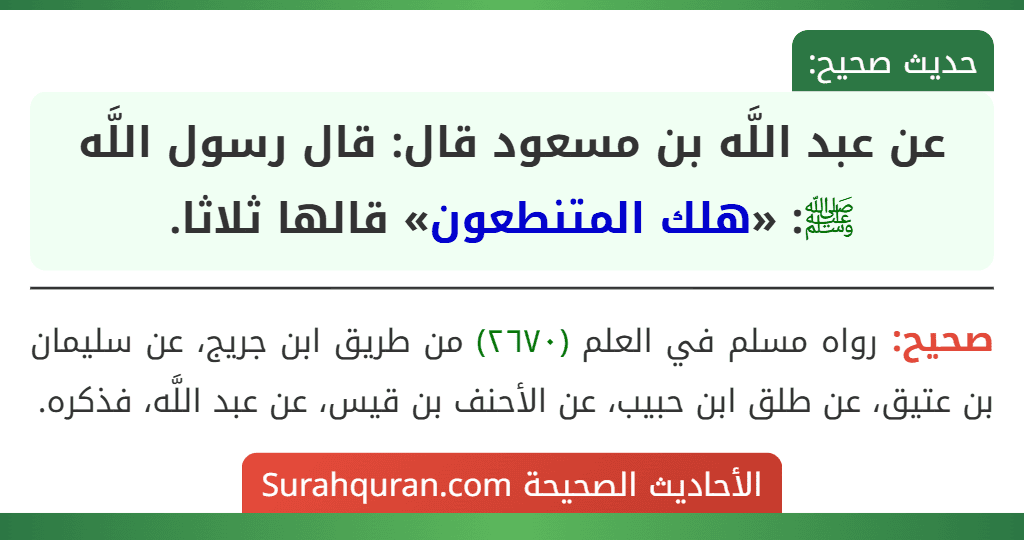 حديث صحيح:

عن عبد اللَّه بن مسعود قال: قال رسول اللَّه ﷺ: «هلك المتنطعون» قالها ثلاثا.

صحيح: رواه مسلم في العلم (٢٦٧٠) من طريق ابن جريج، عن سليمان بن عتيق، عن طلق ابن حبيب، عن الأحنف بن قيس، عن عبد اللَّه، فذكره.

الأحاديث الصحيحة Surahquran.com